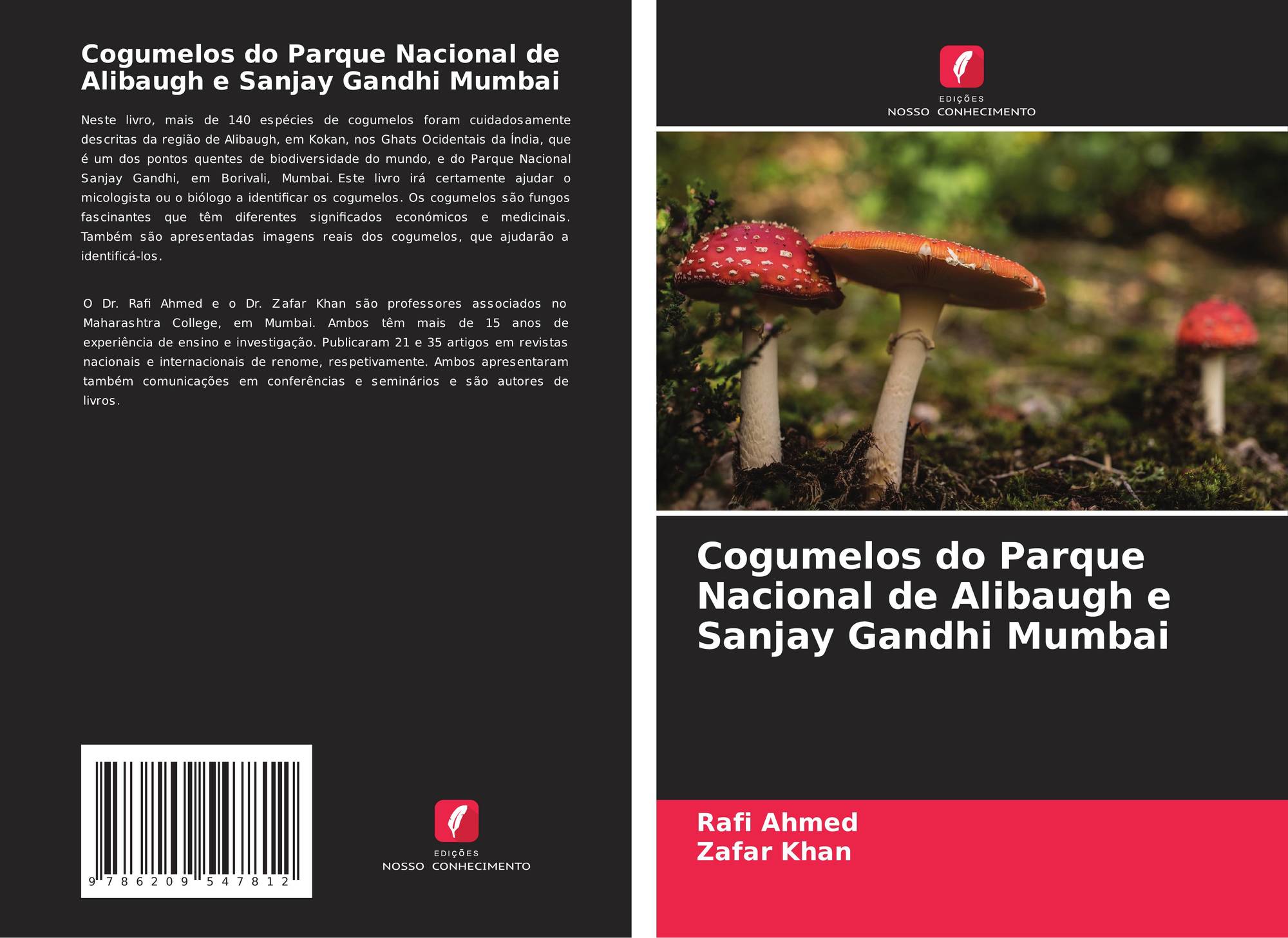 Cogumelos do Parque Nacional de Alibaugh e Sanjay Gandhi Mumbai

Neste livro, mais de 140 espécies de cogumelos foram cuidadosamente descritas da região de Alibaugh, em Kokan, nos Ghats Ocidentais da Índia, que é um dos pontos quentes de biodiversidade do mundo, e do Parque Nacional Sanjay Gandhi, em Borivali, Mumbai. Este livro irá certamente ajudar o micologista ou o biólogo a identificar os cogumelos. Os cogumelos são fungos fascinantes que têm diferentes significados económicos e medicinais. Também são apresentadas imagens reais dos cogumelos, que ajudarão a identificá-los.

O Dr. Rafi Ahmed e o Dr. Zafar Khan são professores associados no Maharashtra College, em Mumbai. Ambos têm mais de 15 anos de experiência de ensino e investigação. Publicaram 21 e 35 artigos em revistas nacionais e internacionais de renome, respetivamente. Ambos apresentaram também comunicações em conferências e seminários e são autores de livros.

9 786209 547812

EDIÇÕES
NOSSO CONHECIMENTO

EDIÇÕES
NOSSO CONHECIMENTO

Cogumelos do Parque Nacional de Alibaugh e Sanjay Gandhi Mumbai

Rafi Ahmed
Zafar Khan